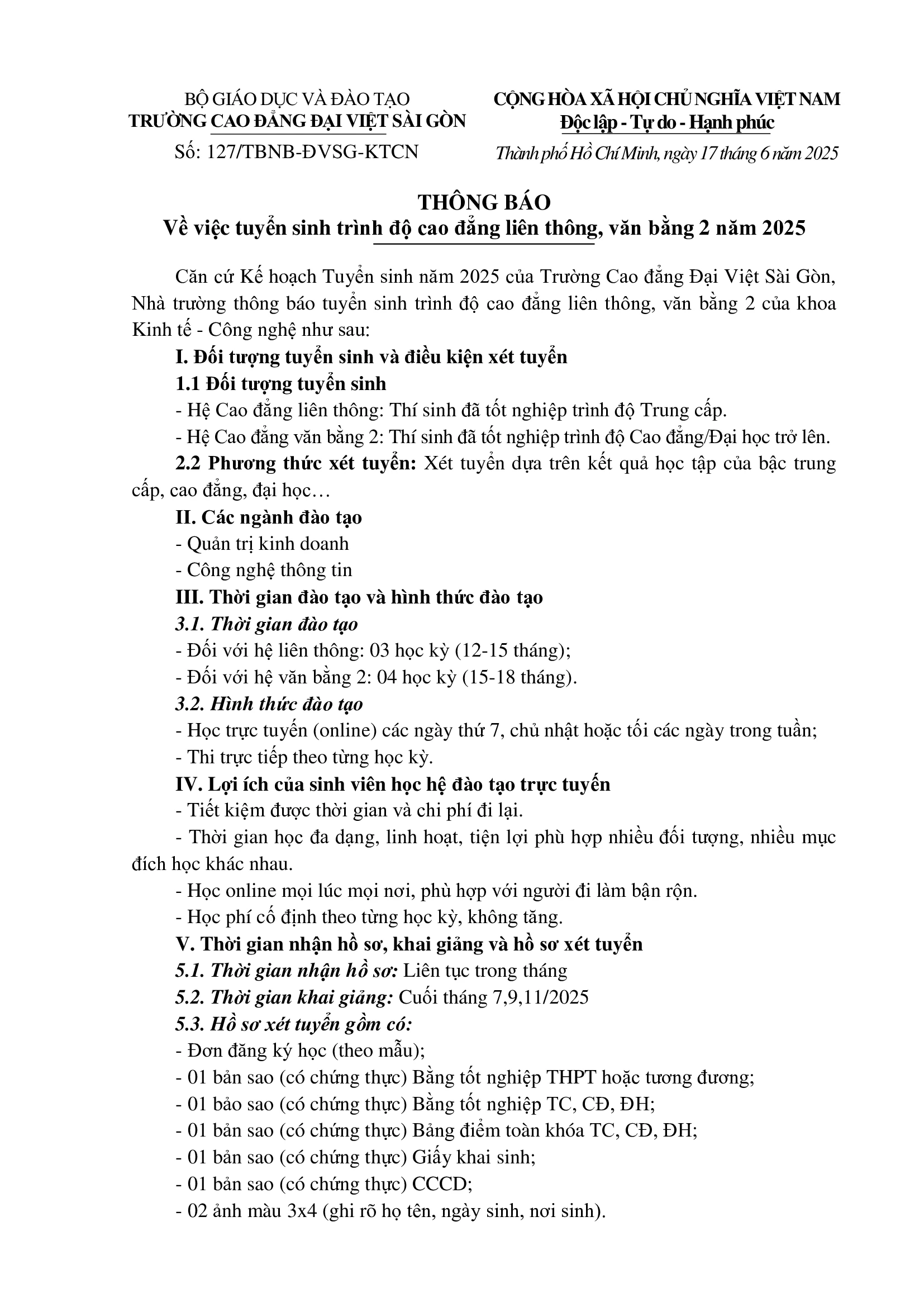 BỘ GIÁO DỤC VÀ ĐÀO TẠO
TRƯỜNG CAO ĐẲNG ĐẠI VIỆT SÀI GÒN
Số: 127/TBNB-ĐVSG-KTCN

CỘNG HÒA XÃ HỘI CHỦ NGHĨA VIỆT NAM
Độc lập - Tự do - Hạnh phúc
Thành phố Hồ Chí Minh, ngày 17 tháng 6 năm 2025

THÔNG BÁO
Về việc tuyển sinh trình độ cao đẳng liên thông, văn bằng 2 năm 2025

Căn cứ Kế hoạch Tuyển sinh năm 2025 của Trường Cao đẳng Đại Việt Sài Gòn, Nhà trường thông báo tuyển sinh trình độ cao đẳng liên thông, văn bằng 2 của khoa Kinh tế - Công nghệ như sau:

I. Đối tượng tuyển sinh và điều kiện xét tuyển
1.1 Đối tượng tuyển sinh
- Hệ Cao đẳng liên thông: Thí sinh đã tốt nghiệp trình độ Trung cấp.
- Hệ Cao đẳng văn bằng 2: Thí sinh đã tốt nghiệp trình độ Cao đẳng/Đại học trở lên.
2.2 Phương thức xét tuyển: Xét tuyển dựa trên kết quả học tập của bậc trung cấp, cao đẳng, đại học…
II. Các ngành đào tạo
- Quản trị kinh doanh
- Công nghệ thông tin
III. Thời gian đào tạo và hình thức đào tạo
3.1. Thời gian đào tạo
- Đối với hệ liên thông: 03 học kỳ (12-15 tháng);
- Đối với hệ văn bằng 2: 04 học kỳ (15-18 tháng).
3.2. Hình thức đào tạo
- Học trực tuyến (online) các ngày thứ 7, chủ nhật hoặc tối các ngày trong tuần;
- Thi trực tiếp theo từng học kỳ.
IV. Lợi ích của sinh viên học hệ đào tạo trực tuyến
- Tiết kiệm được thời gian và chi phí đi lại.
- Thời gian học đa dạng, linh hoạt, tiện lợi phù hợp nhiều đối tượng, nhiều mục đích học khác nhau.
- Học online mọi lúc mọi nơi, phù hợp với người đi làm bận rộn.
- Học phí cố định theo từng học kỳ, không tăng.
V. Thời gian nhận hồ sơ, khai giảng và hồ sơ xét tuyển
5.1. Thời gian nhận hồ sơ: Liên tục trong tháng
5.2. Thời gian khai giảng: Cuối tháng 7,9,11/2025
5.3. Hồ sơ xét tuyển gồm có:
- Đơn đăng ký học (theo mẫu);
- 01 bản sao (có chứng thực) Bằng tốt nghiệp THPT hoặc tương đương;
- 01 bảo sao (có chứng thực) Bằng tốt nghiệp TC, CĐ, ĐH;
- 01 bản sao (có chứng thực) Bảng điểm toàn khóa TC, CĐ, ĐH;
- 01 bản sao (có chứng thực) Giấy khai sinh;
- 01 bản sao (có chứng thực) CCCD;
- 02 ảnh màu 3x4 (ghi rõ họ tên, ngày sinh, nơi sinh).